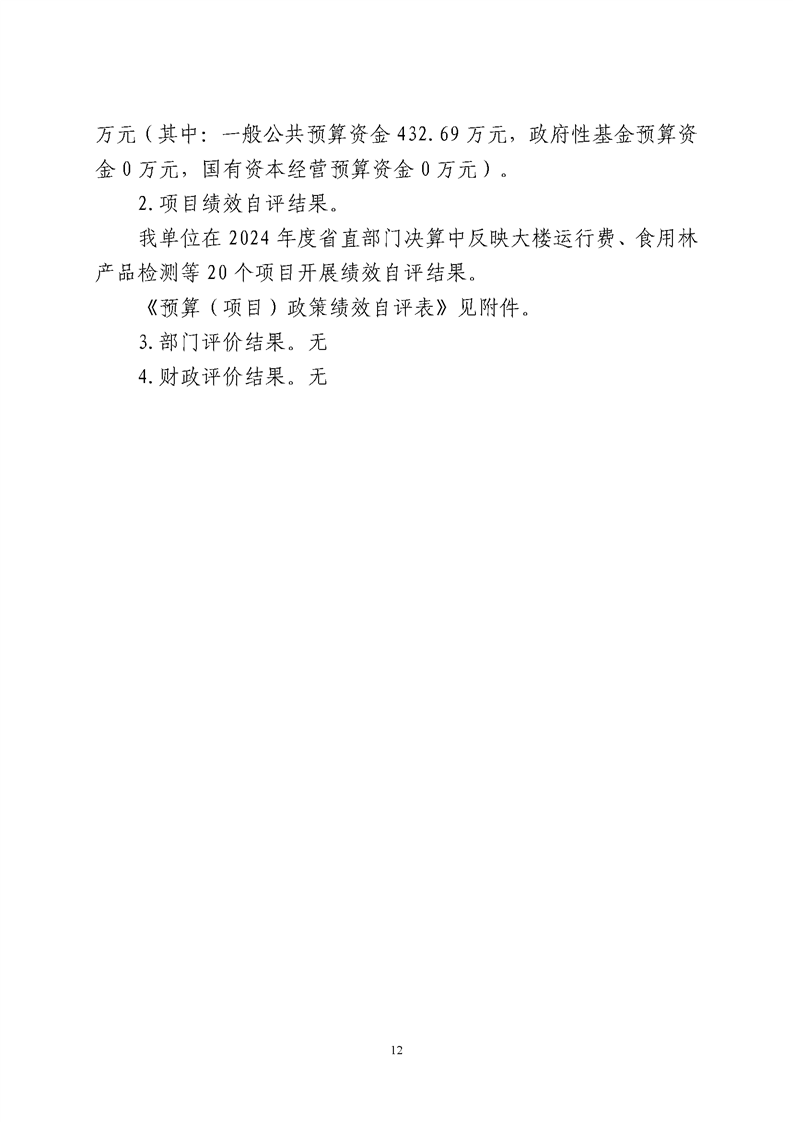 万元（其中：一般公共预算资金 432.69 万元，政府性基金预算资金 0 万元，国有资本经营预算资金 0 万元）。

2.项目绩效自评结果。

我单位在 2024 年度省直部门决算中反映大楼运行费、食用林产品检测等 20 个项目开展绩效自评结果。

《预算（项目）政策绩效自评表》见附件。

3.部门评价结果。无

4.财政评价结果。无

12